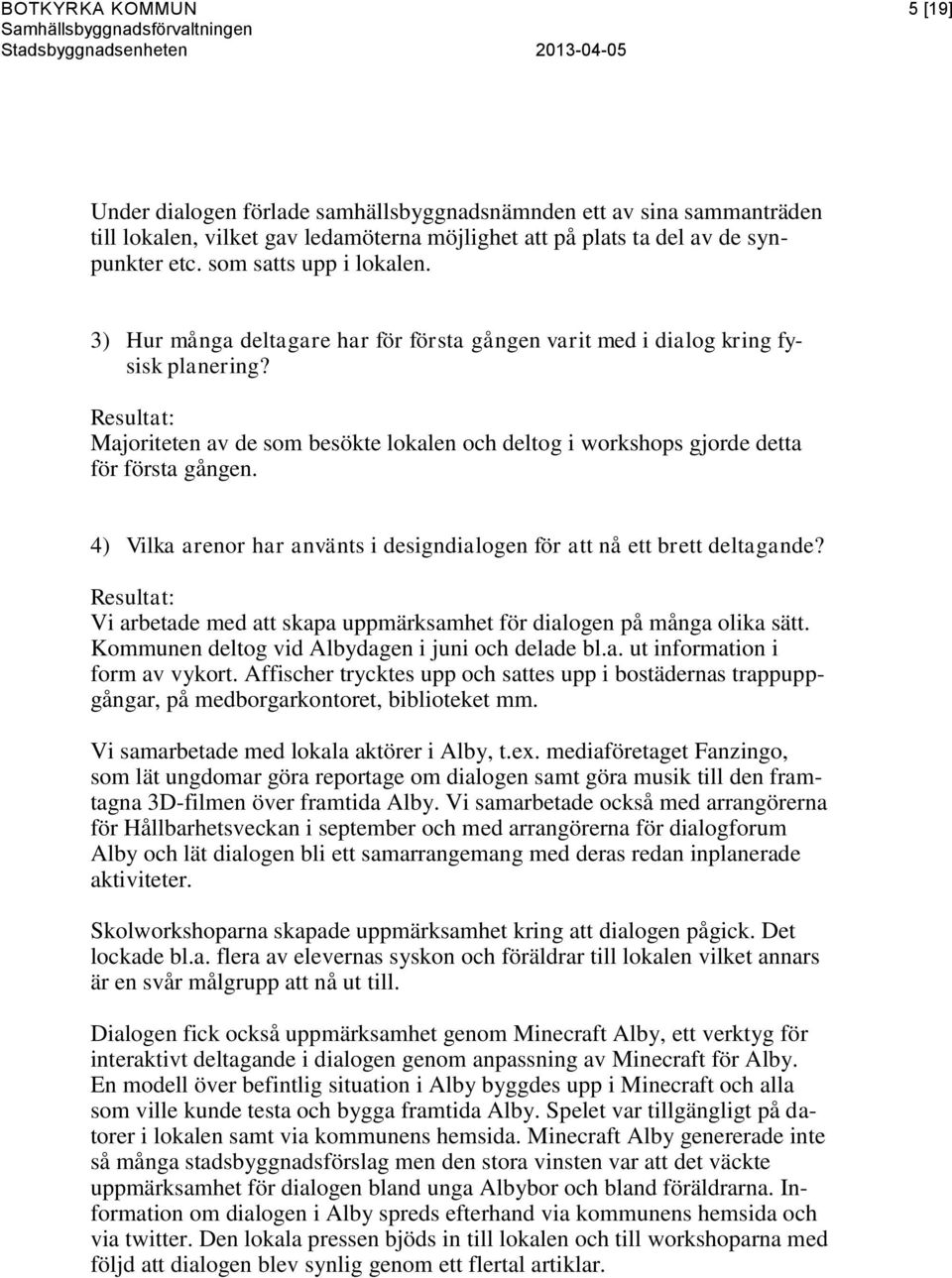 BOTKYRKA KOMMUN
Samhällsbyggnadsförvaltningen
Stadsbyggnadsenheten 2013-04-05

5 [19]

Under dialogen förlade samhällsbyggnadsnämnden ett av sina sammanträden till lokalen, vilket gav ledamöterna möjlighet att på plats ta del av de synpunkter etc. som satts upp i lokalen.

3) Hur många deltagare har för första gången varit med i dialog kring fysisk planering?

Resultat:
Majoriteten av de som besökte lokalen och deltog i workshops gjorde detta för första gången.

4) Vilka arenor har använts i designdialogen för att nå ett brett deltagande?

Resultat:
Vi arbetade med att skapa uppmärksamhet för dialogen på många olika sätt. Kommunen deltog vid Albydagen i juni och delade bl.a. ut information i form av vykort. Affischer trycktes upp och sattes upp i bostädernas trappuppgångar, på medborgarkontoret, biblioteket mm.

Vi samarbetade med lokala aktörer i Alby, t.ex. mediaföretaget Fanzingo, som lät ungdomar göra reportage om dialogen samt göra musik till den framtagna 3D-filmen över framtida Alby. Vi samarbetade också med arrangörerna för Hållbarhetsveckan i september och med arrangörerna för dialogforum Alby och lät dialogen bli ett samarrangemang med deras redan inplanerade aktiviteter.

Skolworkshoparna skapade uppmärksamhet kring att dialogen pågick. Det lockade bl.a. flera av elevernas syskon och föräldrar till lokalen vilket annars är en svår målgrupp att nå ut till.

Dialogen fick också uppmärksamhet genom Minecraft Alby, ett verktyg för interaktivt deltagande i dialogen genom anpassning av Minecraft för Alby. En modell över befintlig situation i Alby byggdes upp i Minecraft och alla som ville kunde testa och bygga framtida Alby. Spelet var tillgängligt på datorer i lokalen samt via kommunens hemsida. Minecraft Alby genererade inte så många stadsbyggnadsförslag men den stora vinsten var att det väckte uppmärksamhet för dialogen bland unga Albybor och bland föräldrarna. Information om dialogen i Alby spreds efterhand via kommunens hemsida och via twitter. Den lokala pressen bjöds in till lokalen och till workshoparna med följd att dialogen blev synlig genom ett flertal artiklar.